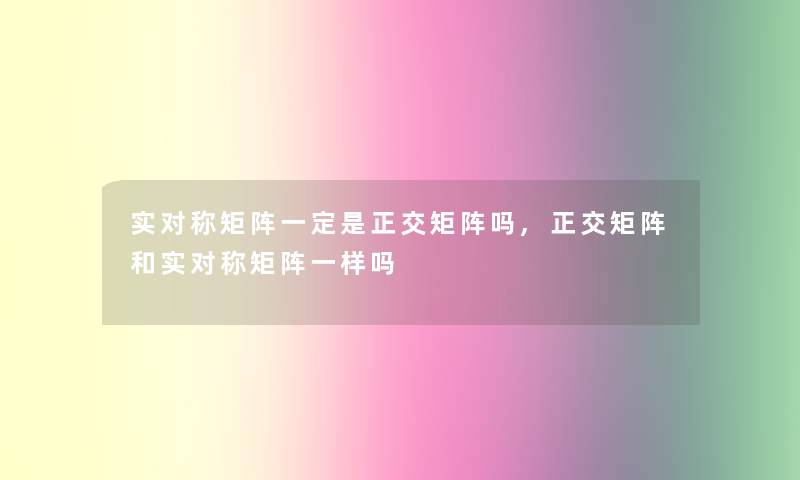 实对称矩阵一定是正交矩阵吗，正交矩阵和实对称矩阵一样吗